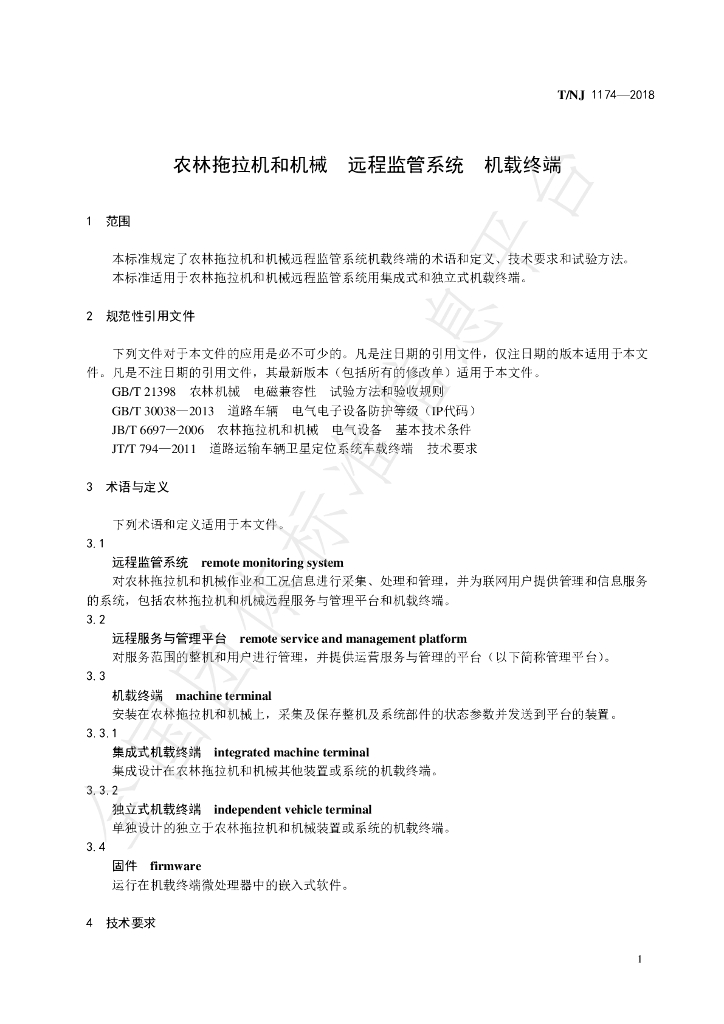 T/NJ 1174—2018

农林拖拉机和机械 远程监管系统 机载终端

1 范围

本标准规定了农林拖拉机和机械远程监管系统机载终端的术语和定义、技术要求和试验方法。
本标准适用于农林拖拉机和机械远程监管系统用集成式和独立式机载终端。

2 规范性引用文件

下列文件对于本文件的应用是必不可少的。凡是注日期的引用文件，仅注日期的版本适用于本文件。凡是不注日期的引用文件，其最新版本（包括所有的修改单）适用于本文件。
GB/T 21398 农林机械 电磁兼容性 试验方法和验收规则
GB/T 30038—2013 道路车辆 电气电子设备防护等级（IP代码）
JB/T 6697—2006 农林拖拉机和机械 电气设备 基本技术条件
JT/T 794—2011 道路运输车辆卫星定位系统车载终端 技术要求

3 术语与定义

下列术语和定义适用于本文件。
3.1
远程监管系统 remote monitoring system
对农林拖拉机和机械作业和工况信息进行采集、处理和管理，并为联网用户提供管理和信息服务的系统，包括农林拖拉机和机械远程服务与管理平台和机载终端。
3.2
远程服务与管理平台 remote service and management platform
对服务范围的整机和用户进行管理，并提供运营服务与管理的平台（以下简称管理平台）。
3.3
机载终端 machine terminal
安装在农林拖拉机和机械上，采集及保存整机及系统部件的状态参数并发送到平台的装置。
3.3.1
集成式机载终端 integrated machine terminal
集成设计在农林拖拉机和机械其他装置或系统的机载终端。
3.3.2
独立式机载终端 independent vehicle terminal
单独设计的独立于农林拖拉机和机械装置或系统的机载终端。
3.4
固件 firmware
运行在机载终端微处理器中的嵌入式软件。

4 技术要求

1